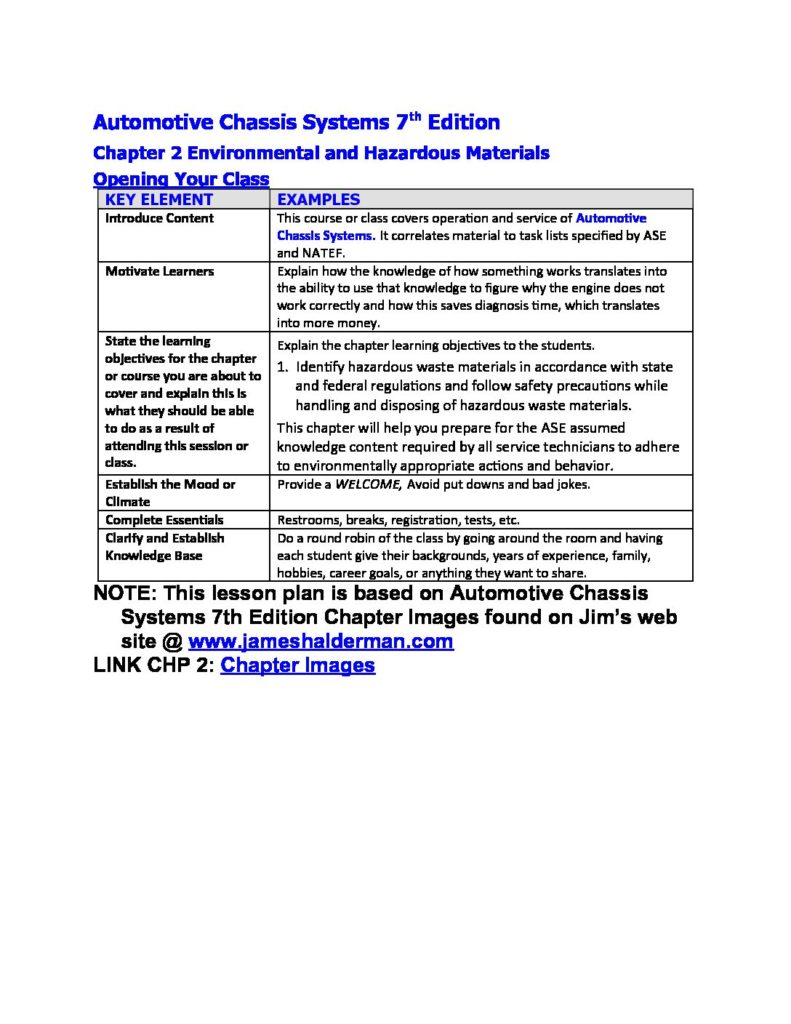 Automotive Chassis Systems 7$^{th}$ Edition

Chapter 2 Environmental and Hazardous Materials

Opening Your Class

| KEY ELEMENT | EXAMPLES |
|---|---|
| Introduce Content | This course or class covers operation and service of Automotive Chassis Systems. It correlates material to task lists specified by ASE and NATEF. |
| Motivate Learners | Explain how the knowledge of how something works translates into the ability to use that knowledge to figure why the engine does not work correctly and how this saves diagnosis time, which translates into more money. |
| State the learning objectives for the chapter or course you are about to cover and explain this is what they should be able to do as a result of attending this session or class. | Explain the chapter learning objectives to the students. 1. Identify hazardous waste materials in accordance with state and federal regulations and follow safety precautions while handling and disposing of hazardous waste materials. This chapter will help you prepare for the ASE assumed knowledge content required by all service technicians to adhere to environmentally appropriate actions and behavior. |
| Establish the Mood or Climate | Provide a WELCOME, Avoid put downs and bad jokes. |
| Complete Essentials | Restrooms, breaks, registration, tests, etc. |
| Clarify and Establish Knowledge Base | Do a round robin of the class by going around the room and having each student give their backgrounds, years of experience, family, hobbies, career goals, or anything they want to share. |

NOTE: This lesson plan is based on Automotive Chassis Systems 7th Edition Chapter Images found on Jim's web site @ www.jameshalderman.com

LINK CHP 2: Chapter Images